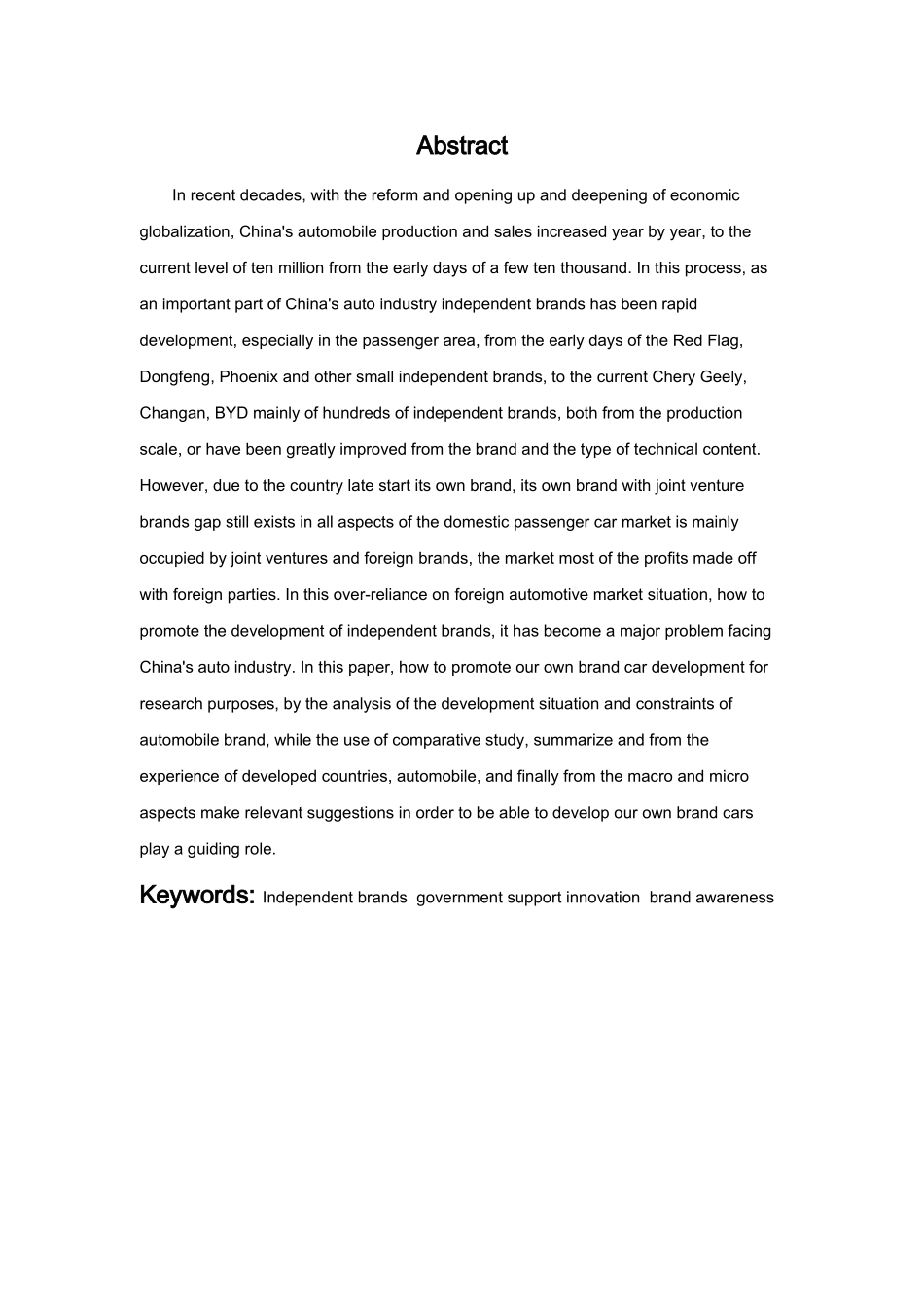 Abstract

In recent decades, with the reform and opening up and deepening of economic globalization, China's automobile production and sales increased year by year, to the current level of ten million from the early days of a few ten thousand. In this process, as an important part of China's auto industry independent brands has been rapid development, especially in the passenger area, from the early days of the Red Flag, Dongfeng, Phoenix and other small independent brands, to the current Chery Geely, Changan, BYD mainly of hundreds of independent brands, both from the production scale, or have been greatly improved from the brand and the type of technical content. However, due to the country late start its own brand, its own brand with joint venture brands gap still exists in all aspects of the domestic passenger car market is mainly occupied by joint ventures and foreign brands, the market most of the profits made off with foreign parties. In this over-reliance on foreign automotive market situation, how to promote the development of independent brands, it has become a major problem facing China's auto industry. In this paper, how to promote our own brand car development for research purposes, by the analysis of the development situation and constraints of automobile brand, while the use of comparative study, summarize and from the experience of developed countries, automobile, and finally from the macro and micro aspects make relevant suggestions in order to be able to develop our own brand cars play a guiding role.

Keywords: Independent brands government support innovation brand awareness